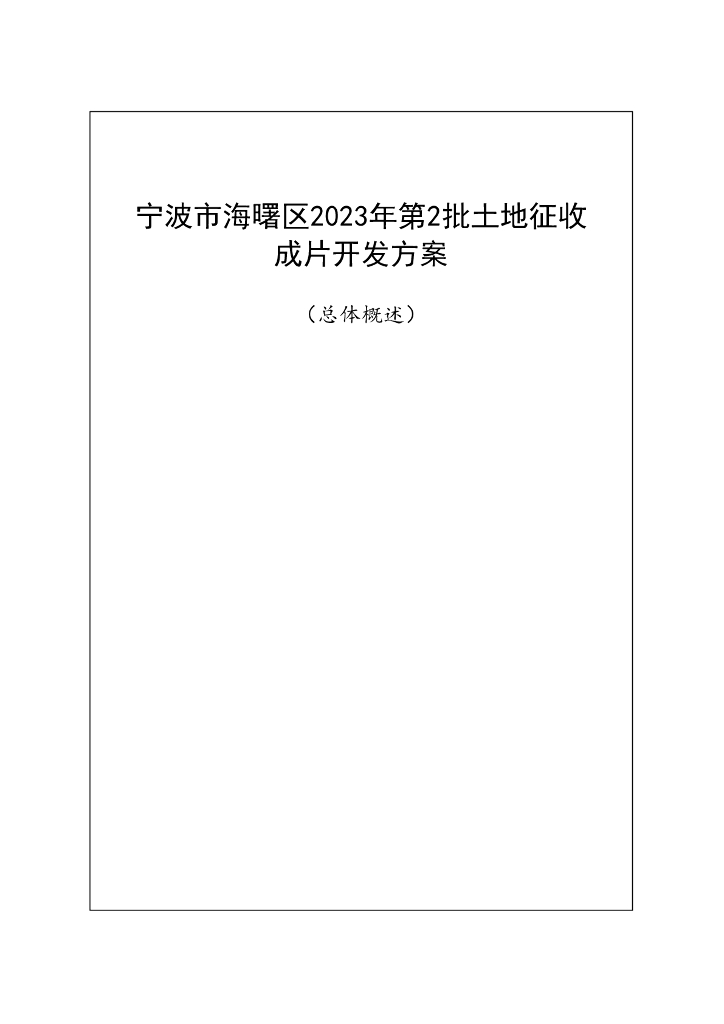 宁波市海曙区2023年第2批土地征收成片开发方案

（总体概述）